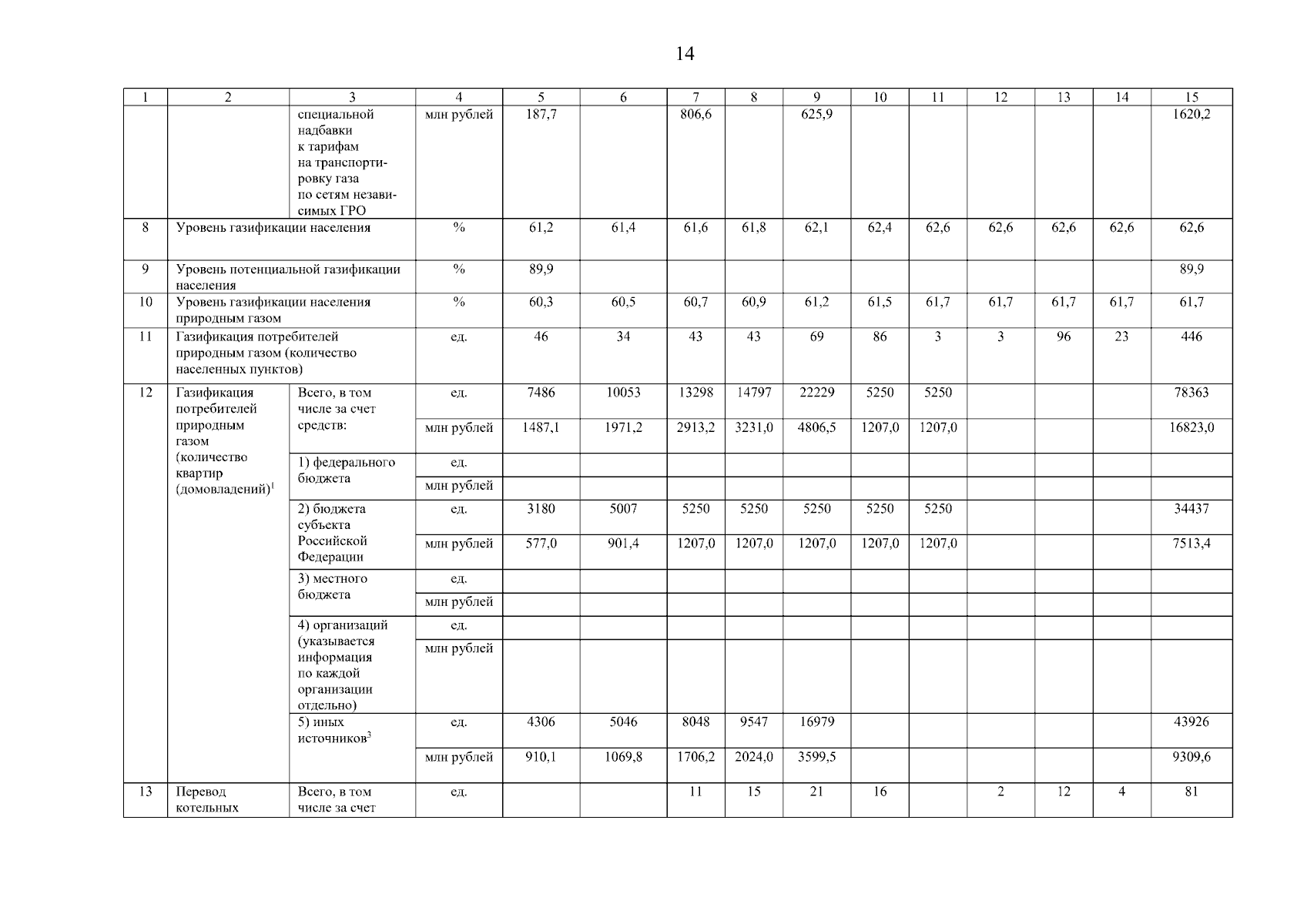 14

| 1 | 2 | 3 | 4 | 5 | 6 | 7 | 8 | 9 | 10 | 11 | 12 | 13 | 14 | 15 |
|---|---|---|---|---|---|---|---|---|---|---|---|---|---|---|
| | | специальной надбавки к тарифам на транспортировку газа по сетям независимых ГРО | млн рублей | 187,7 | | 806,6 | | 625,9 | | | | | | 1620,2 |
| 8 | Уровень газификации населения | | % | 61,2 | 61,4 | 61,6 | 61,8 | 62,1 | 62,4 | 62,6 | 62,6 | 62,6 | 62,6 | 62,6 |
| 9 | Уровень потенциальной газификации населения | | % | 89,9 | | | | | | | | | | 89,9 |
| 10 | Уровень газификации населения природным газом | | % | 60,3 | 60,5 | 60,7 | 60,9 | 61,2 | 61,5 | 61,7 | 61,7 | 61,7 | 61,7 | 61,7 |
| 11 | Газификация потребителей природным газом (количество населенных пунктов) | | ед. | 46 | 34 | 43 | 43 | 69 | 86 | 3 | 3 | 96 | 23 | 446 |
| 12 | Газификация потребителей природным газом (количество квартир (домовладений)$^1$ | Всего, в том числе за счет средств: | ед. | 7486 | 10053 | 13298 | 14797 | 22229 | 5250 | 5250 | | | | 78363 |
| | | | млн рублей | 1487,1 | 1971,2 | 2913,2 | 3231,0 | 4806,5 | 1207,0 | 1207,0 | | | | 16823,0 |
| | | 1) федерального бюджета | ед. | | | | | | | | | | | |
| | | | млн рублей | | | | | | | | | | | |
| | | 2) бюджета субъекта Российской Федерации | ед. | 3180 | 5007 | 5250 | 5250 | 5250 | 5250 | 5250 | | | | 34437 |
| | | | млн рублей | 577,0 | 901,4 | 1207,0 | 1207,0 | 1207,0 | 1207,0 | 1207,0 | | | | 7513,4 |
| | | 3) местного бюджета | ед. | | | | | | | | | | | |
| | | | млн рублей | | | | | | | | | | | |
| | | 4) организаций (указывается информация по каждой организации отдельно) | ед. | | | | | | | | | | | |
| | | | млн рублей | | | | | | | | | | | |
| | | 5) иных источников$^3$ | ед. | 4306 | 5046 | 8048 | 9547 | 16979 | | | | | | 43926 |
| | | | млн рублей | 910,1 | 1069,8 | 1706,2 | 2024,0 | 3599,5 | | | | | | 9309,6 |
| 13 | Перевод котельных | Всего, в том числе за счет | ед. | | | 11 | 15 | 21 | 16 | | 2 | 12 | 4 | 81 |